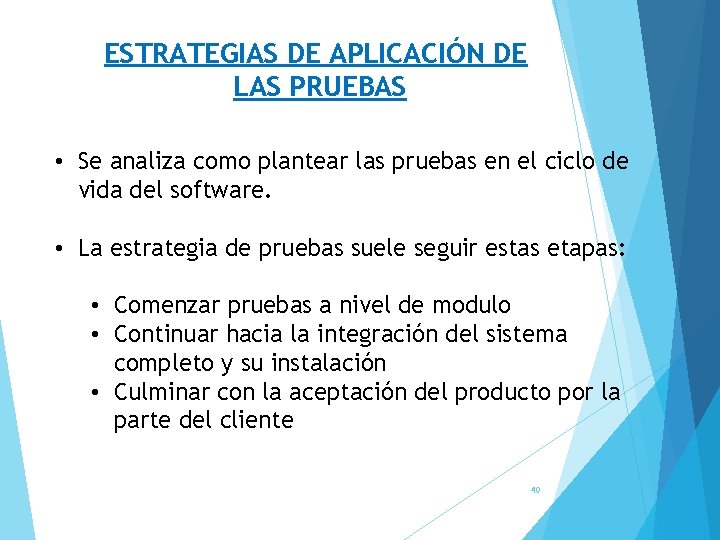 ESTRATEGIAS DE APLICACIÓN DE LAS PRUEBAS

• Se analiza como plantear las pruebas en el ciclo de vida del software.

• La estrategia de pruebas suele seguir estas etapas:

• Comenzar pruebas a nivel de modulo
• Continuar hacia la integración del sistema completo y su instalación
• Culminar con la aceptación del producto por la parte del cliente

40